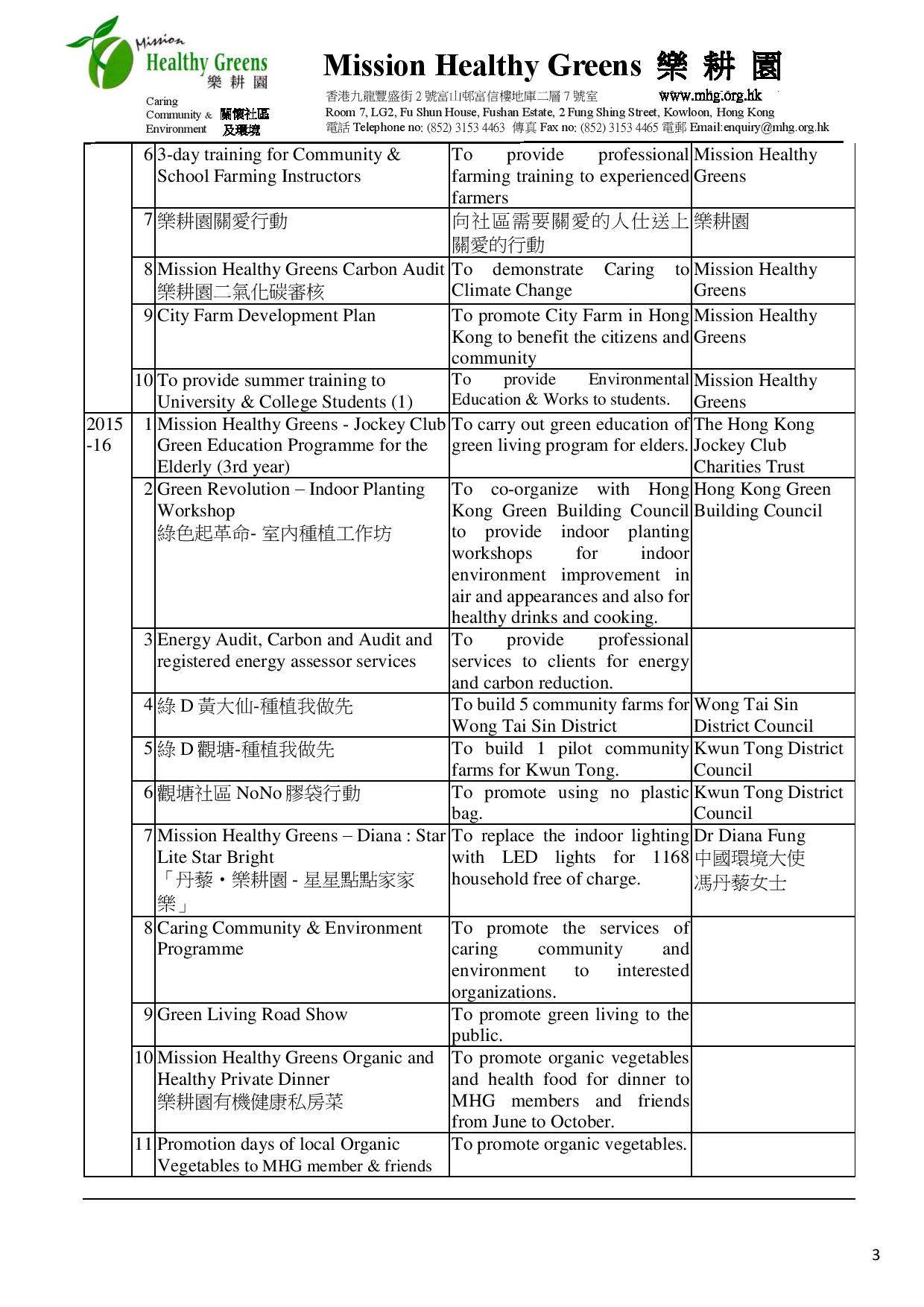 Mission Healthy Greens 樂 耕 園

Caring Community & Environment 關懷社區及環境

Mission Healthy Greens 樂 耕 園

香港九龍豐盛街 2 號富山邨富信樓地庫二層 7 號室 www.mhg.org.hk
Room 7, LG2, Fu Shun House, Fushan Estate, 2 Fung Shing Street, Kowloon, Hong Kong
電話 Telephone no: (852) 3153 4463 傳真 Fax no: (852) 3153 4465 電郵 Email:enquiry@mhg.org.hk

| | | | | |
|---|---|---|---|---|
| | 6 | 3-day training for Community & School Farming Instructors | To provide professional farming training to experienced farmers | Mission Healthy Greens |
| | 7 | 樂耕園關愛行動 | 向社區需要關愛的人仕送上關愛的行動 | 樂耕園 |
| | 8 | Mission Healthy Greens Carbon Audit 樂耕園二氣化碳審核 | To demonstrate Caring to Climate Change | Mission Healthy Greens |
| | 9 | City Farm Development Plan | To promote City Farm in Hong Kong to benefit the citizens and community | Mission Healthy Greens |
| | 10 | To provide summer training to University & College Students (1) | To provide Environmental Education & Works to students. | Mission Healthy Greens |
| 2015 -16 | 1 | Mission Healthy Greens - Jockey Club Green Education Programme for the Elderly (3rd year) | To carry out green education of green living program for elders. | The Hong Kong Jockey Club Charities Trust |
| | 2 | Green Revolution – Indoor Planting Workshop 綠色起革命- 室內種植工作坊 | To co-organize with Hong Kong Green Building Council to provide indoor planting workshops for indoor environment improvement in air and appearances and also for healthy drinks and cooking. | Hong Kong Green Building Council |
| | 3 | Energy Audit, Carbon and Audit and registered energy assessor services | To provide professional services to clients for energy and carbon reduction. | |
| | 4 | 綠 D 黃大仙-種植我做先 | To build 5 community farms for Wong Tai Sin District | Wong Tai Sin District Council |
| | 5 | 綠 D 觀塘-種植我做先 | To build 1 pilot community farms for Kwun Tong. | Kwun Tong District Council |
| | 6 | 觀塘社區 NoNo 膠袋行動 | To promote using no plastic bag. | Kwun Tong District Council |
| | 7 | Mission Healthy Greens – Diana : Star Lite Star Bright 「丹藜・樂耕園 - 星星點點家家樂」 | To replace the indoor lighting with LED lights for 1168 household free of charge. | Dr Diana Fung 中國環境大使 馮丹藜女士 |
| | 8 | Caring Community & Environment Programme | To promote the services of caring community and environment to interested organizations. | |
| | 9 | Green Living Road Show | To promote green living to the public. | |
| | 10 | Mission Healthy Greens Organic and Healthy Private Dinner 樂耕園有機健康私房菜 | To promote organic vegetables and health food for dinner to MHG members and friends from June to October. | |
| | 11 | Promotion days of local Organic Vegetables to MHG member & friends | To promote organic vegetables. | |

3